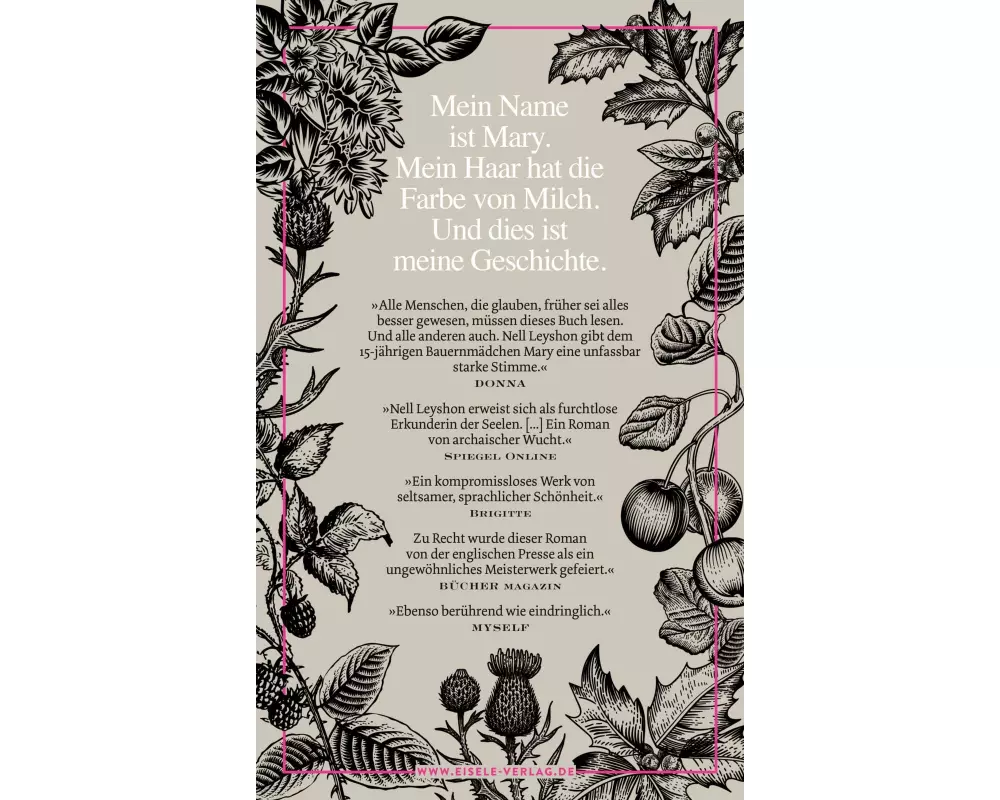 Mein Name ist Mary. Mein Haar hat die Farbe von Milch. Und dies ist meine Geschichte.

»Alle Menschen, die glauben, früher sei alles besser gewesen, müssen dieses Buch lesen. Und alle anderen auch. Nell Leyshon gibt dem 15-jährigen Bauernmädchen Mary eine unfassbar starke Stimme.«
DONNA

»Nell Leyshon erweist sich als furchtlose Erkunderin der Seelen. [...] Ein Roman von archaischer Wucht.«
SPIEGEL ONLINE

»Ein kompromissloses Werk von seltsamer, sprachlicher Schönheit.«
BRIGITTE

Zu Recht wurde dieser Roman von der englischen Presse als ein ungewöhnliches Meisterwerk gefeiert.«
BÜCHER MAGAZIN

»Ebenso berührend wie eindringlich.«
MYSELF

WWW.EISELE-VERLAG.DE